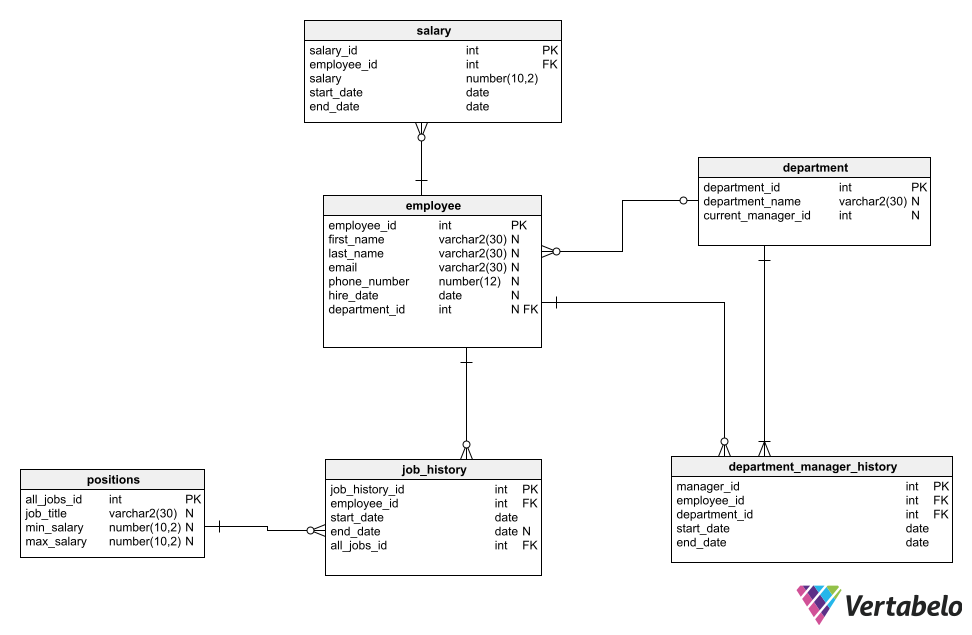 salary

| | | |
|---|---|---|
| salary_id | int | PK |
| employee_id | int | FK |
| salary | number(10,2) | |
| start_date | date | |
| end_date | date | |

department

| | | |
|---|---|---|
| department_id | int | PK |
| department_name | varchar2(30) | N |
| current_manager_id | int | N |

employee

| | | |
|---|---|---|
| employee_id | int | PK |
| first_name | varchar2(30) | N |
| last_name | varchar2(30) | N |
| email | varchar2(30) | N |
| phone_number | number(12) | N |
| hire_date | date | N |
| department_id | int | N FK |

positions

| | | |
|---|---|---|
| all_jobs_id | int | PK |
| job_title | varchar2(30) | N |
| min_salary | number(10,2) | N |
| max_salary | number(10,2) | N |

job_history

| | | |
|---|---|---|
| job_history_id | int | PK |
| employee_id | int | FK |
| start_date | date | |
| end_date | date | N |
| all_jobs_id | int | FK |

department_manager_history

| | | |
|---|---|---|
| manager_id | int | PK |
| employee_id | int | FK |
| department_id | int | FK |
| start_date | date | |
| end_date | date | |

Vertabelo